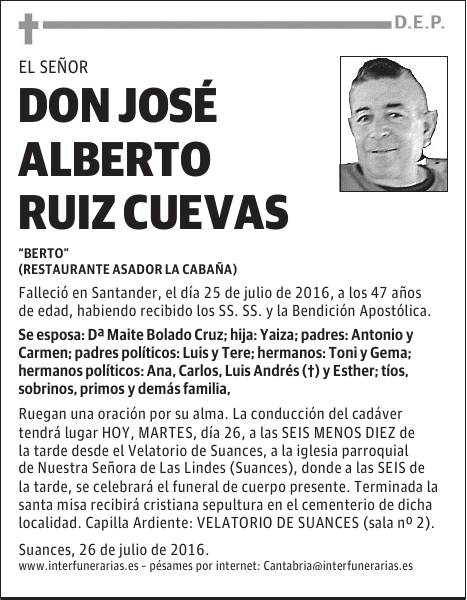 D.E.P.

EL SEÑOR

DON JOSÉ ALBERTO RUIZ CUEVAS

"BERTO"
(RESTAURANTE ASADOR LA CABAÑA)

Falleció en Santander, el día 25 de julio de 2016, a los 47 años de edad, habiendo recibido los SS. SS. y la Bendición Apostólica.

Se esposa: Dª Maite Bolado Cruz; hija: Yaiza; padres: Antonio y Carmen; padres políticos: Luis y Tere; hermanos: Toni y Gema; hermanos políticos: Ana, Carlos, Luis Andrés (†) y Esther; tíos, sobrinos, primos y demás familia,

Ruegan una oración por su alma. La conducción del cadáver tendrá lugar HOY, MARTES, día 26, a las SEIS MENOS DIEZ de la tarde desde el Velatorio de Suances, a la iglesia parroquial de Nuestra Señora de Las Lindes (Suances), donde a las SEIS de la tarde, se celebrará el funeral de cuerpo presente. Terminada la santa misa recibirá cristiana sepultura en el cementerio de dicha localidad. Capilla Ardiente: VELATORIO DE SUANCES (sala nº 2).

Suances, 26 de julio de 2016.
www.interfunerarias.es - pésames por internet: Cantabria@interfunerarias.es